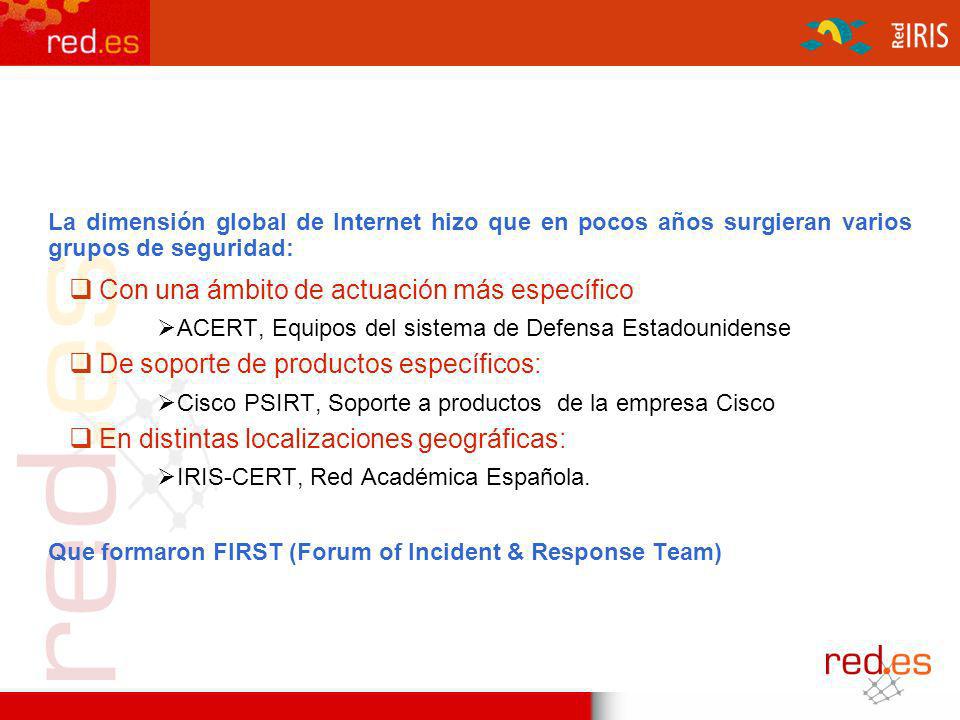 red.es

Red IRIS

La dimensión global de Internet hizo que en pocos años surgieran varios grupos de seguridad:

❑ Con una ámbito de actuación más específico

➢ACERT, Equipos del sistema de Defensa Estadounidense

❑ De soporte de productos específicos:

➢Cisco PSIRT, Soporte a productos de la empresa Cisco

❑ En distintas localizaciones geográficas:

➢IRIS-CERT, Red Académica Española.

Que formaron FIRST (Forum of Incident & Response Team)

red.es

red.es